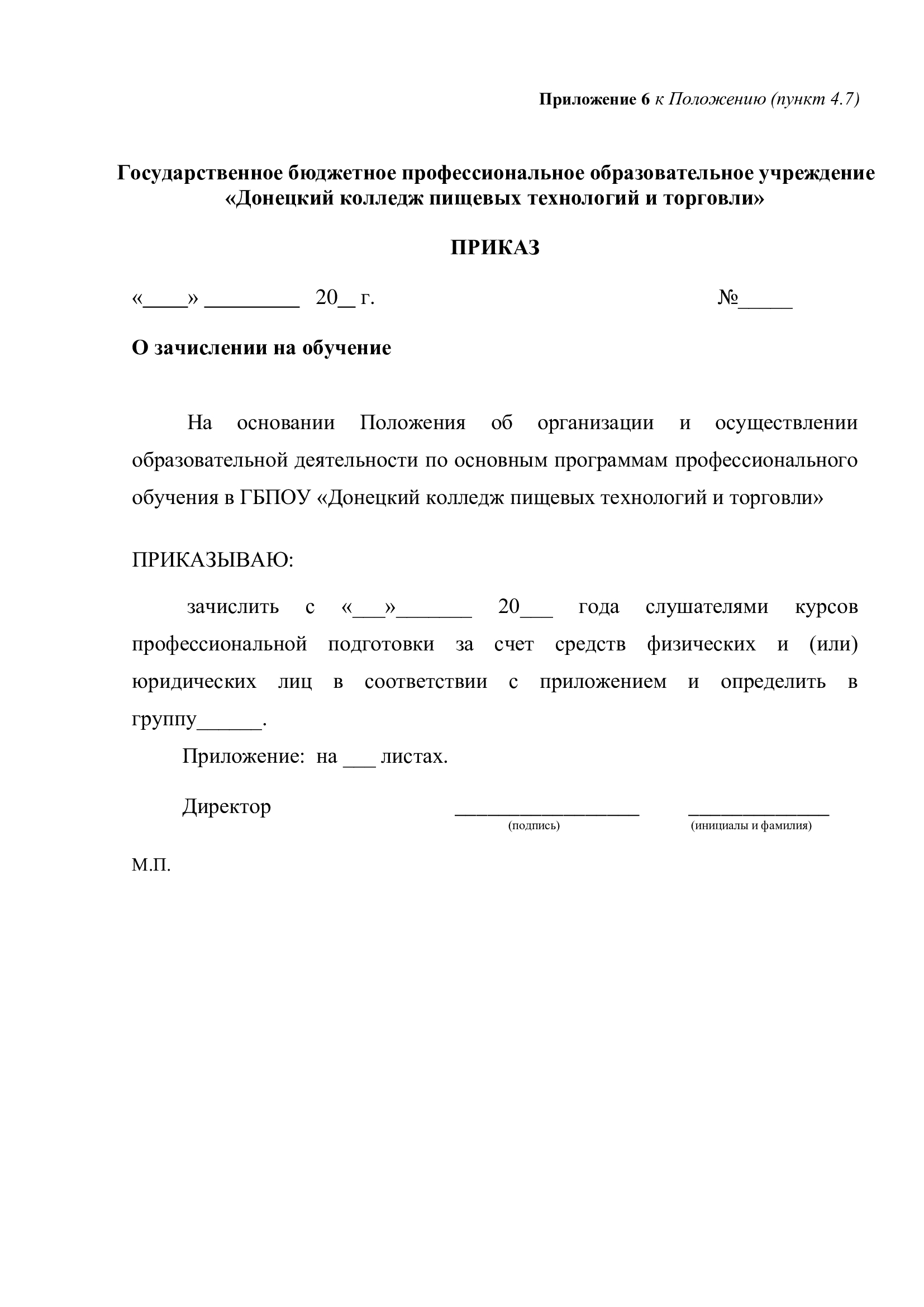 Приложение 6 к Положению (пункт 4.7)

Государственное бюджетное профессиональное образовательное учреждение «Донецкий колледж пищевых технологий и торговли»

ПРИКАЗ

«____» ____ 20____ г. №____

О зачислении на обучение

На основании Положения об организации и осуществлении образовательной деятельности по основным программам профессионального обучения в ГБПОУ «Донецкий колледж пищевых технологий и торговли»

ПРИКАЗЫВАЮ:

зачислить с «____»____ 20____ года слушателями курсов профессиональной подготовки за счет средств физических и (или) юридических лиц в соответствии с приложением и определить в группу____.

Приложение: на ____ листах.

Директор ____ ____
(подпись) (инициалы и фамилия)

М.П.